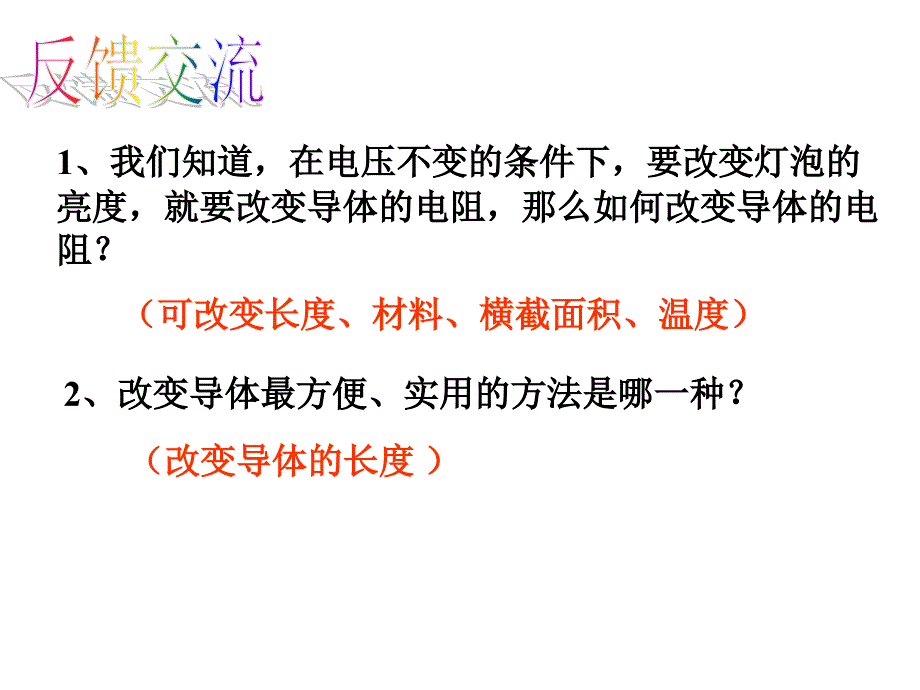 反馈交流

1、我们知道，在电压不变的条件下，要改变灯泡的亮度，就要改变导体的电阻，那么如何改变导体的电阻？

（可改变长度、材料、横截面积、温度）

2、改变导体最方便、实用的方法是哪一种？

（改变导体的长度 ）